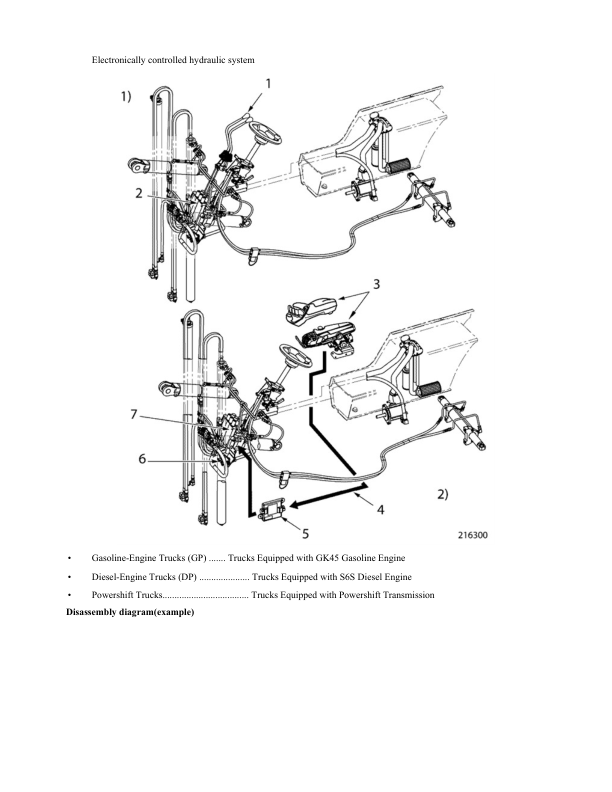 Electronically controlled hydraulic system

1)

1

2

3

7

6

2)

4

5

216300

• Gasoline-Engine Trucks (GP) ....... Trucks Equipped with GK45 Gasoline Engine

• Diesel-Engine Trucks (DP) ..................... Trucks Equipped with S6S Diesel Engine

• Powershift Trucks.................................... Trucks Equipped with Powershift Transmission

**Disassembly diagram(example)**